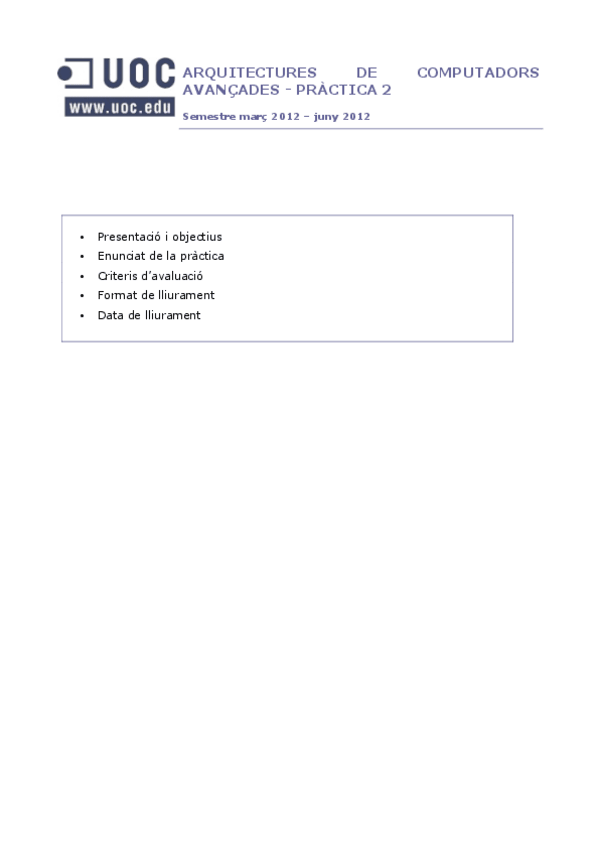 UOC
www.uoc.edu

ARQUITECTURES DE COMPUTADORS AVANÇADES - PRÀCTICA 2

Semestre març 2012 – juny 2012

• Presentació i objectius
• Enunciat de la pràctica
• Criteris d'avaluació
• Format de lliurament
• Data de lliurament